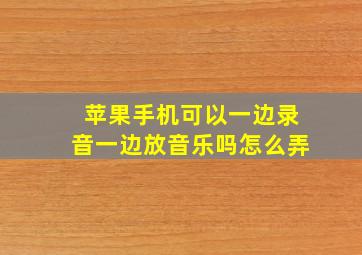 苹果手机可以一边录音一边放音乐吗怎么弄